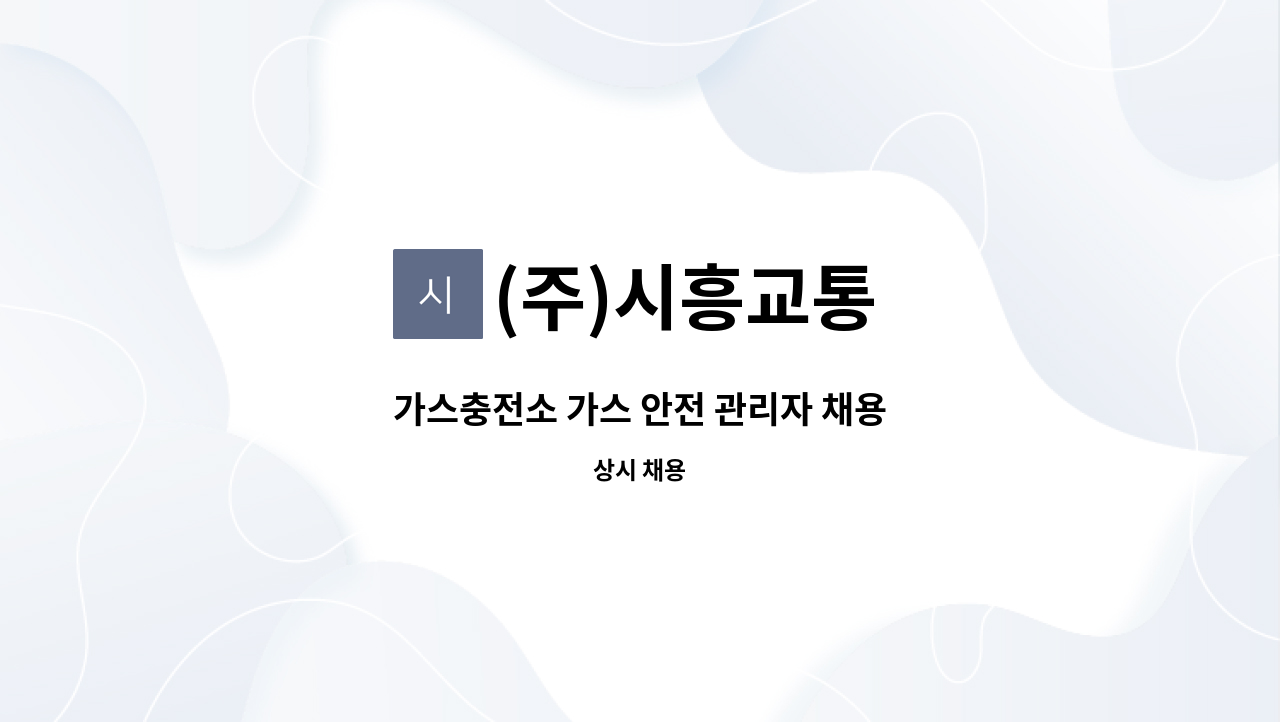 시 (주)시흥교통

가스충전소 가스 안전 관리자 채용

상시 채용